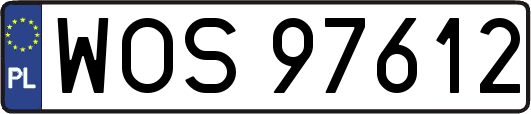 PL
WOS 97612